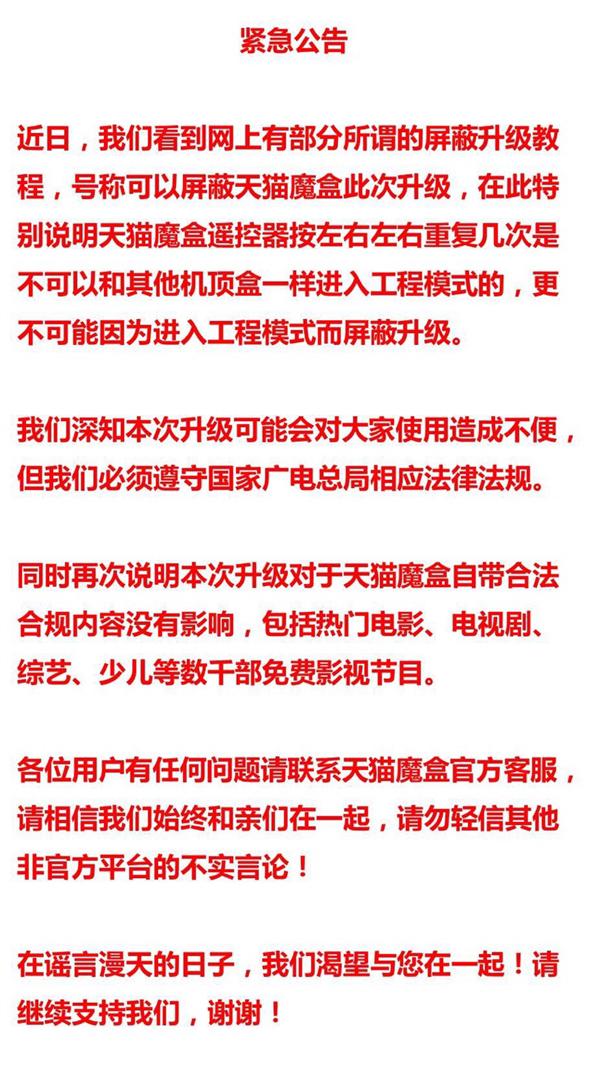 紧急公告

近日，我们看到网上有部分所谓的屏蔽升级教程，号称可以屏蔽天猫魔盒此次升级，在此特别说明天猫魔盒遥控器按左右左右重复几次是不可以和其他机顶盒一样进入工程模式的，更不可能因为进入工程模式而屏蔽升级。

我们深知本次升级可能会对大家使用造成不便，但我们必须遵守国家广电总局相应法律法规。

同时再次说明本次升级对于天猫魔盒自带合法合规内容没有影响，包括热门电影、电视剧、综艺、少儿等数千部免费影视节目。

各位用户有任何问题请联系天猫魔盒官方客服，请相信我们始终和亲们在一起，请勿轻信其他非官方平台的不实言论！

在谣言漫天的日子，我们渴望与您在一起！请继续支持我们，谢谢！